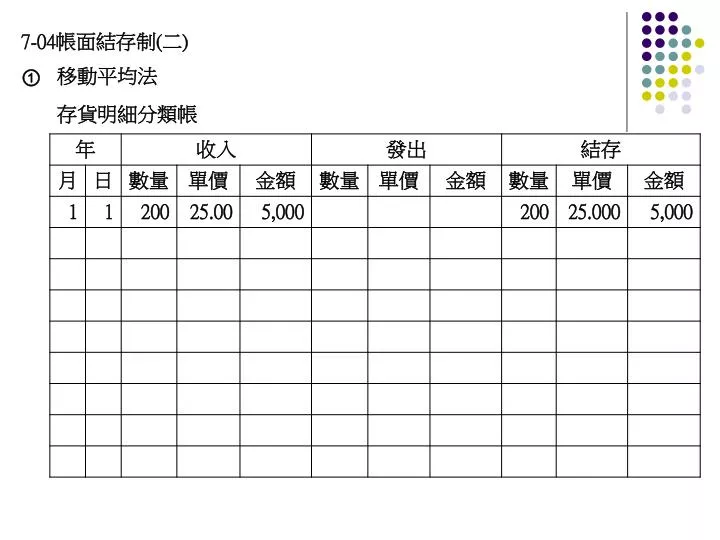 7-04帳面結存制(二)

① 移動平均法

存貨明細分類帳

| 年 | | 收入 | | | 發出 | | | 結存 | | |
|---|---|---|---|---|---|---|---|---|---|---|
| 月 | 日 | 數量 | 單價 | 金額 | 數量 | 單價 | 金額 | 數量 | 單價 | 金額 |
| 1 | 1 | 200 | 25.00 | 5,000 | | | | 200 | 25.000 | 5,000 |
| | | | | | | | | | | |
| | | | | | | | | | | |
| | | | | | | | | | | |
| | | | | | | | | | | |
| | | | | | | | | | | |
| | | | | | | | | | | |
| | | | | | | | | | | |
| | | | | | | | | | | |